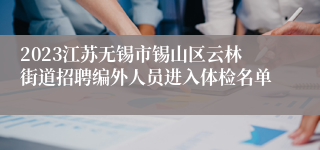 2023江苏无锡市锡山区云林街道招聘编外人员进入体检名单